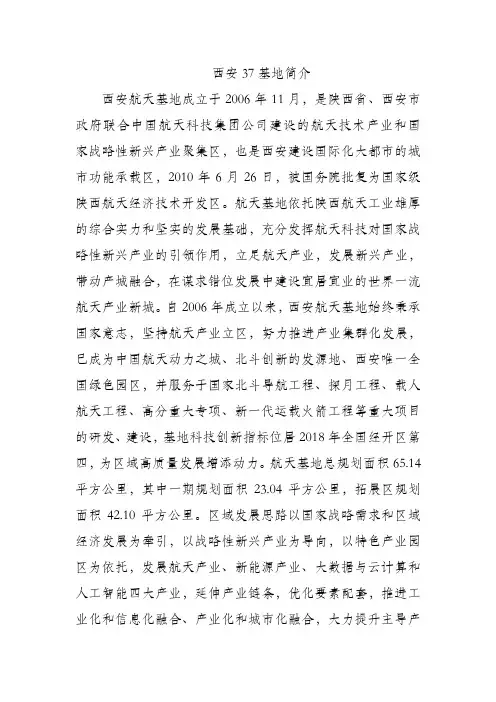 西安 37 基地简介

西安航天基地成立于 2006 年 11 月，是陕西省、西安市政府联合中国航天科技集团公司建设的航天技术产业和国家战略性新兴产业聚集区，也是西安建设国际化大都市的城市功能承载区，2010 年 6 月 26 日，被国务院批复为国家级陕西航天经济技术开发区。航天基地依托陕西航天工业雄厚的综合实力和坚实的发展基础，充分发挥航天科技对国家战略性新兴产业的引领作用，立足航天产业，发展新兴产业，带动产城融合，在谋求错位发展中建设宜居宜业的世界一流航天产业新城。自 2006 年成立以来，西安航天基地始终秉承国家意志，坚持航天产业立区，努力推进产业集群化发展，已成为中国航天动力之城、北斗创新的发源地、西安唯一全国绿色园区，并服务于国家北斗导航工程、探月工程、载人航天工程、高分重大专项、新一代运载火箭工程等重大项目的研发、建设，基地科技创新指标位居 2018 年全国经开区第四，为区域高质量发展增添动力。航天基地总规划面积 65.14 平方公里，其中一期规划面积 23.04 平方公里，拓展区规划面积 42.10 平方公里。区域发展思路以国家战略需求和区域经济发展为牵引，以战略性新兴产业为导向，以特色产业园区为依托，发展航天产业、新能源产业、大数据与云计算和人工智能四大产业，延伸产业链条，优化要素配套，推进工业化和信息化融合、产业化和城市化融合，大力提升主导产